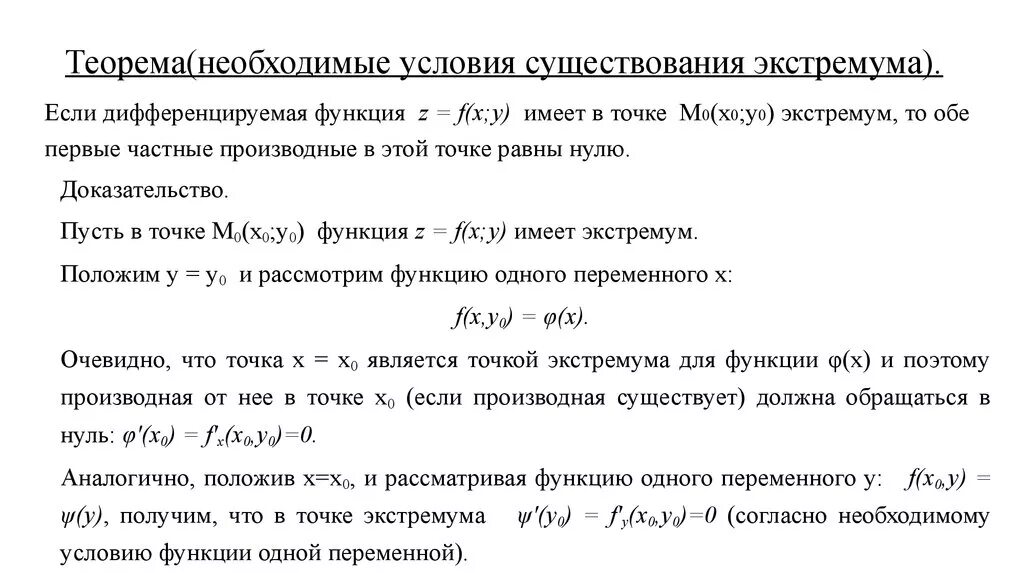 Теорема(необходимые условия существования экстремума).

Если дифференцируемая функция $z = f(x;y)$ имеет в точке $M_0(x_0;y_0)$ экстремум, то обе первые частные производные в этой точке равны нулю.

Доказательство.

Пусть в точке $M_0(x_0;y_0)$ функция $z = f(x;y)$ имеет экстремум.

Положим $y = y_0$ и рассмотрим функцию одного переменного x:

$f(x,y_0) = \varphi(x)$.

Очевидно, что точка $x = x_0$ является точкой экстремума для функции $\varphi(x)$ и поэтому производная от нее в точке $x_0$ (если производная существует) должна обращаться в нуль: $\varphi'(x_0) = f'_x(x_0,y_0)=0$.

Аналогично, положив $x=x_0$, и рассматривая функцию одного переменного y: $f(x_0,y) = \psi(y)$, получим, что в точке экстремума $\psi'(y_0) = f'_y(x_0,y_0)=0$ (согласно необходимому условию функции одной переменной).